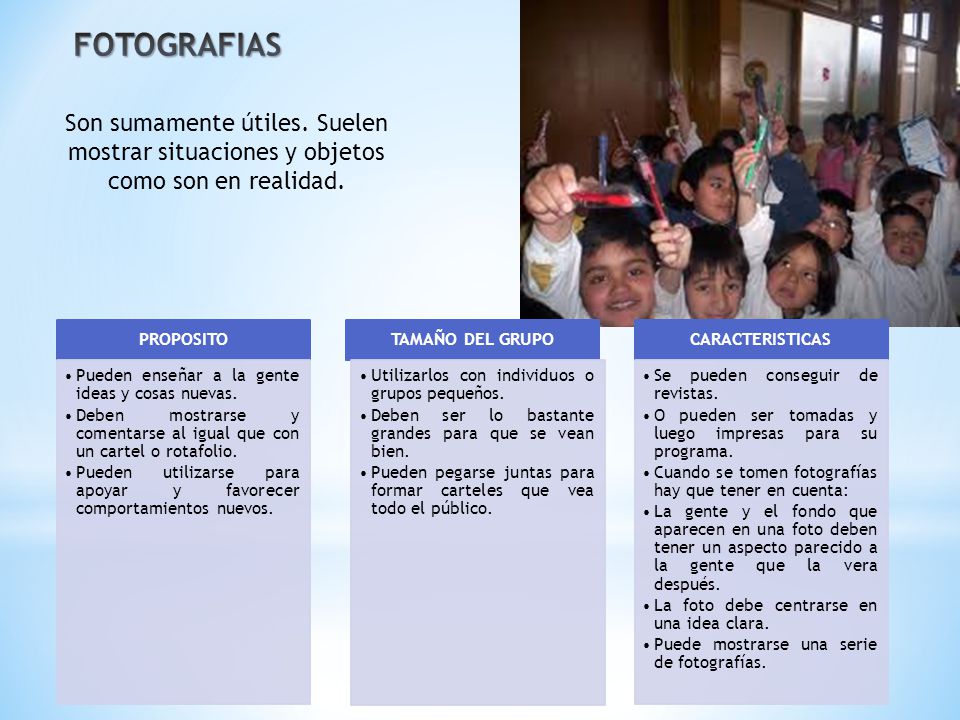 FOTOGRAFIAS

Son sumamente útiles. Suelen mostrar situaciones y objetos como son en realidad.

PROPOSITO

• Pueden enseñar a la gente ideas y cosas nuevas.
• Deben mostrarse y comentarse al igual que con un cartel o rotafolio.
• Pueden utilizarse para apoyar y favorecer comportamientos nuevos.

TAMAÑO DEL GRUPO

• Utilizarlos con individuos o grupos pequeños.
• Deben ser lo bastante grandes para que se vean bien.
• Pueden pegarse juntas para formar carteles que vea todo el público.

CARACTERISTICAS

• Se pueden conseguir de revistas.
• O pueden ser tomadas y luego impresas para su programa.
• Cuando se tomen fotografías hay que tener en cuenta:
• La gente y el fondo que aparecen en una foto deben tener un aspecto parecido a la gente que la vera después.
• La foto debe centrarse en una idea clara.
• Puede mostrarse una serie de fotografías.